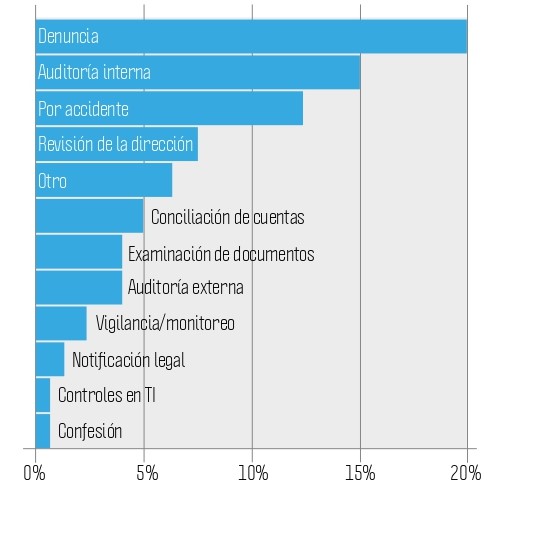 Denuncia
Auditoría interna
Por accidente
Revisión de la dirección
Otro
Conciliación de cuentas
Examinación de documentos
Auditoría externa
Vigilancia/monitoreo
Notificación legal
Controles en TI
Confesión

0%
5%
10%
15%
20%